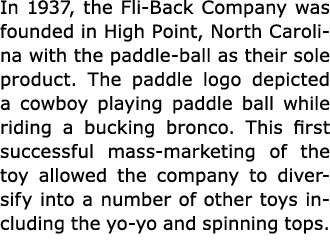 In 1937, the Fli-Back Company was founded in High Point, North Carolina with the paddle-ball as their sole product. The paddle logo depicted a cowboy playing paddle ball while riding a bucking bronco. This first successful mass-marketing of the toy allowed the company to diversify into a number of other toys including the yo-yo and spinning tops.